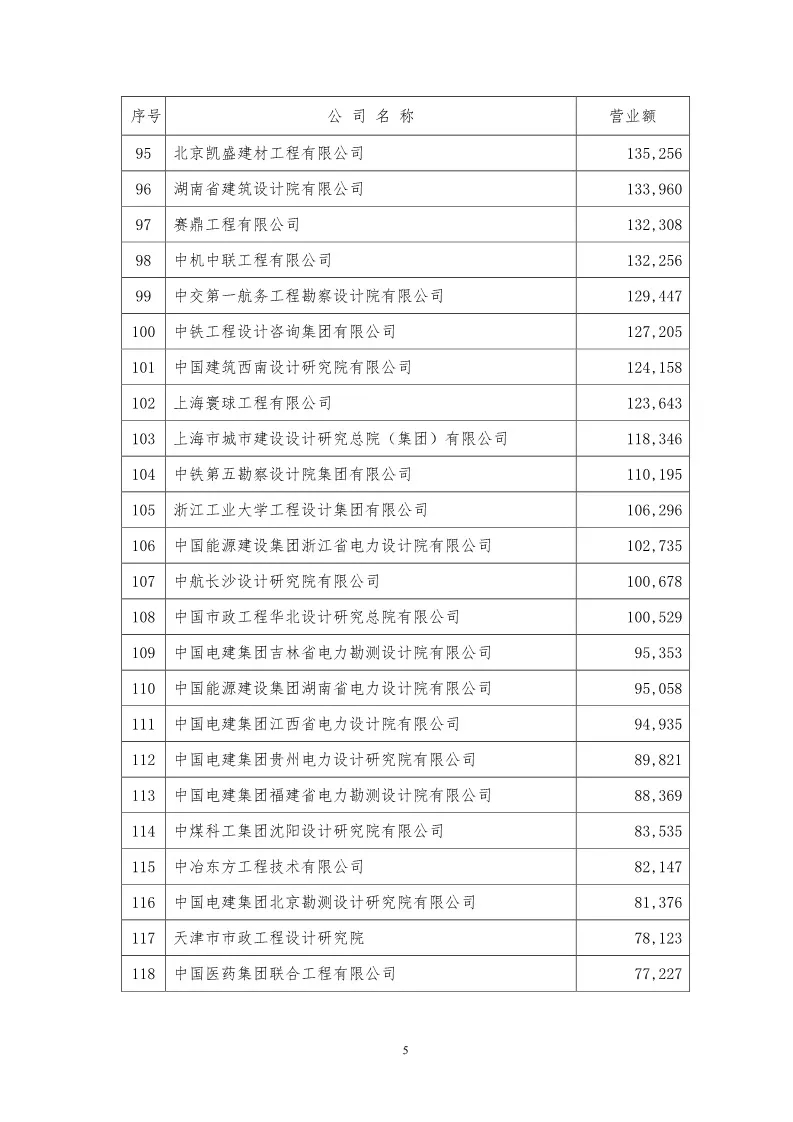 | 序号 | 公 司 名 称 | 营业额 |
|---|---|---|
| 95 | 北京凯盛建材工程有限公司 | 135,256 |
| 96 | 湖南省建筑设计院有限公司 | 133,960 |
| 97 | 赛鼎工程有限公司 | 132,308 |
| 98 | 中机中联工程有限公司 | 132,256 |
| 99 | 中交第一航务工程勘察设计院有限公司 | 129,447 |
| 100 | 中铁工程设计咨询集团有限公司 | 127,205 |
| 101 | 中国建筑西南设计研究院有限公司 | 124,158 |
| 102 | 上海寰球工程有限公司 | 123,643 |
| 103 | 上海市城市建设设计研究总院（集团）有限公司 | 118,346 |
| 104 | 中铁第五勘察设计院集团有限公司 | 110,195 |
| 105 | 浙江工业大学工程设计集团有限公司 | 106,296 |
| 106 | 中国能源建设集团浙江省电力设计院有限公司 | 102,735 |
| 107 | 中航长沙设计研究院有限公司 | 100,678 |
| 108 | 中国市政工程华北设计研究总院有限公司 | 100,529 |
| 109 | 中国电建集团吉林省电力勘测设计院有限公司 | 95,353 |
| 110 | 中国能源建设集团湖南省电力设计院有限公司 | 95,058 |
| 111 | 中国电建集团江西省电力设计院有限公司 | 94,935 |
| 112 | 中国电建集团贵州电力设计研究院有限公司 | 89,821 |
| 113 | 中国电建集团福建省电力勘测设计院有限公司 | 88,369 |
| 114 | 中煤科工集团沈阳设计研究院有限公司 | 83,535 |
| 115 | 中冶东方工程技术有限公司 | 82,147 |
| 116 | 中国电建集团北京勘测设计研究院有限公司 | 81,376 |
| 117 | 天津市市政工程设计研究院 | 78,123 |
| 118 | 中国医药集团联合工程有限公司 | 77,227 |

5